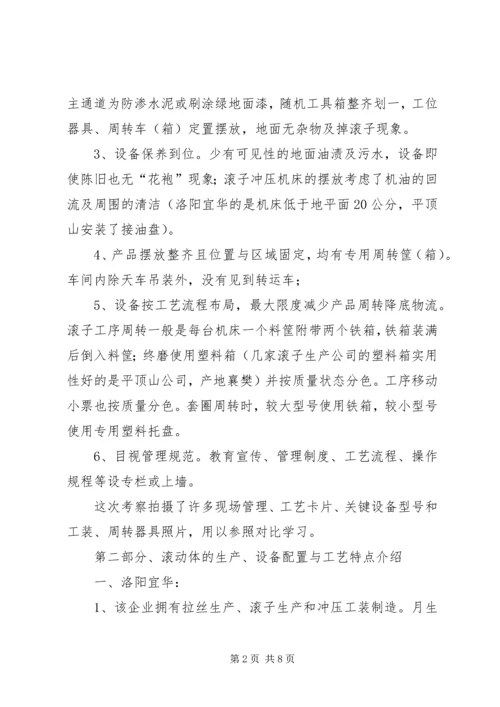 主通道为防渗水泥或刷涂绿地面漆，随机工具箱整齐划一，工位器具、周转车（箱）定置摆放，地面无杂物及掉滚子现象。

3、设备保养到位。少有可见性的地面油渍及污水，设备即使陈旧也无“花袍”现象；滚子冲压机床的摆放考虑了机油的回流及周围的清洁（洛阳宜华的是机床低于地平面20公分，平顶山安装了接油盘）。

4、产品摆放整齐且位置与区域固定，均有专用周转筐（箱）。车间内除天车吊装外，没有见到转运车；

5、设备按工艺流程布局，最大限度减少产品周转降底物流。滚子工序周转一般是每台机床一个料筐附带两个铁箱，铁箱装满后倒入料筐；终磨使用塑料箱（几家滚子生产公司的塑料箱实用性好的是平顶山公司，产地襄樊）并按质量状态分色。工序移动小票也按质量分色。套圈周转时，较大型号使用铁箱，较小型号使用专用塑料托盘。

6、目视管理规范。教育宣传、管理制度、工艺流程、操作规程等设专栏或上墙。

这次考察拍摄了许多现场管理、工艺卡片、关键设备型号和工装、周转器具照片，用以参照对比学习。

第二部分、滚动体的生产、设备配置与工艺特点介绍

一、洛阳宜华：

1、该企业拥有拉丝生产、滚子生产和冲压工装制造。月生

第2页 共8页